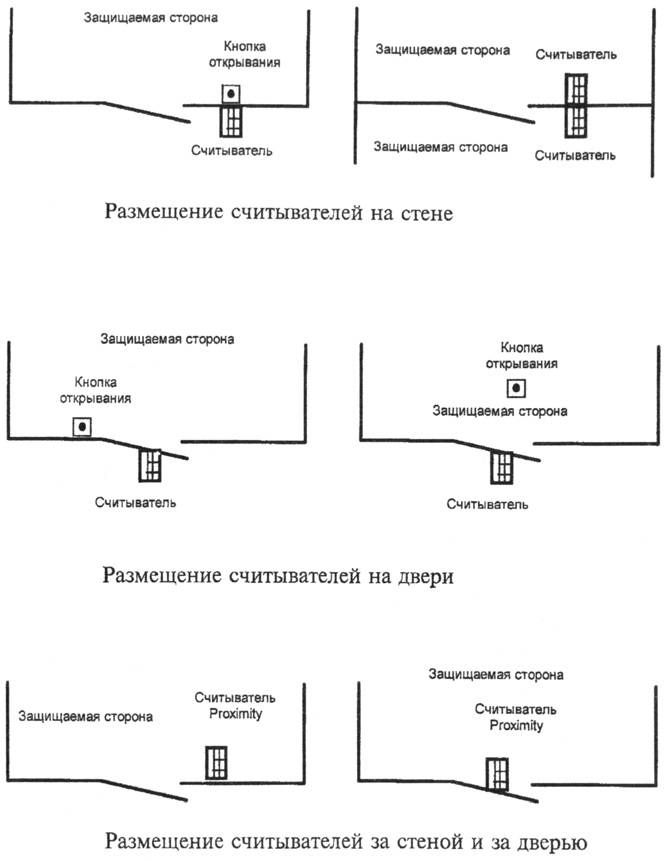 Защищаемая сторона

Кнопка открывания

Считыватель

Защищаемая сторона

Считыватель

Защищаемая сторона

Считыватель

Размещение считывателей на стене

Защищаемая сторона

Кнопка открывания

Считыватель

Кнопка открывания

Защищаемая сторона

Считыватель

Размещение считывателей на двери

Защищаемая сторона

Считыватель Proximity

Защищаемая сторона

Считыватель Proximity

Размещение считывателей за стеной и за дверью